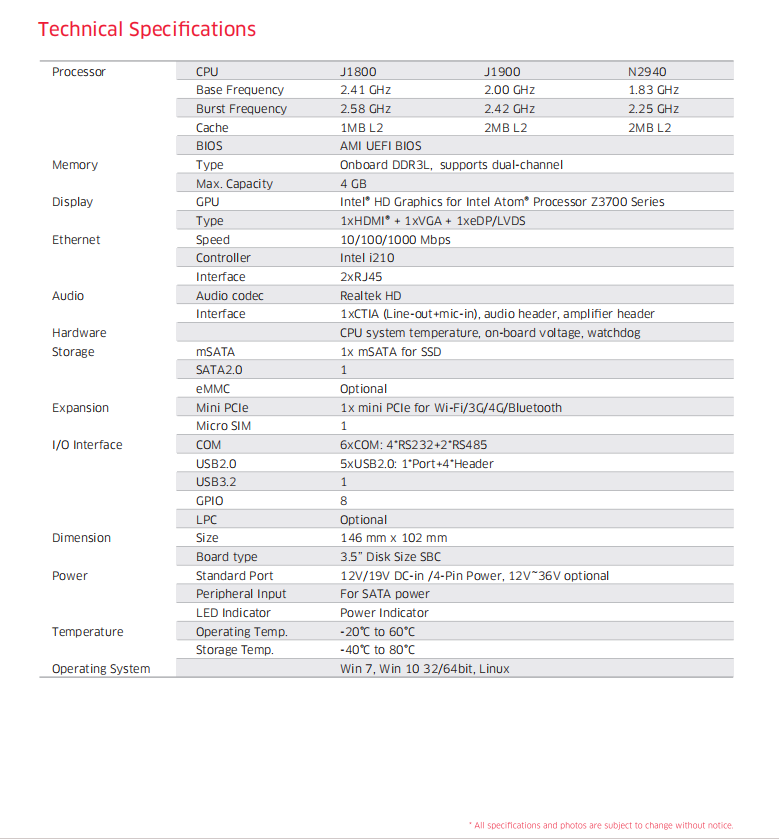 Technical Specifications

| | | | | |
|---|---|---|---|---|
| Processor | CPU | J1800 | J1900 | N2940 |
| | Base Frequency | 2.41 GHz | 2.00 GHz | 1.83 GHz |
| | Burst Frequency | 2.58 GHz | 2.42 GHz | 2.25 GHz |
| | Cache | 1MB L2 | 2MB L2 | 2MB L2 |
| | BIOS | AMI UEFI BIOS | | |
| Memory | Type | Onboard DDR3L, supports dual-channel | | |
| | Max. Capacity | 4 GB | | |
| Display | GPU | Intel® HD Graphics for Intel Atom® Processor Z3700 Series | | |
| | Type | 1xHDMI® + 1xVGA + 1xeDP/LVDS | | |
| Ethernet | Speed | 10/100/1000 Mbps | | |
| | Controller | Intel i210 | | |
| | Interface | 2xRJ45 | | |
| Audio | Audio codec | Realtek HD | | |
| | Interface | 1xCTIA (Line-out+mic-in), audio header, amplifier header | | |
| Hardware | | CPU system temperature, on-board voltage, watchdog | | |
| Storage | mSATA | 1x mSATA for SSD | | |
| | SATA2.0 | 1 | | |
| | eMMC | Optional | | |
| Expansion | Mini PCIe | 1x mini PCIe for Wi-Fi/3G/4G/Bluetooth | | |
| | Micro SIM | 1 | | |
| I/O Interface | COM | 6xCOM: 4*RS232+2*RS485 | | |
| | USB2.0 | 5xUSB2.0: 1*Port+4*Header | | |
| | USB3.2 | 1 | | |
| | GPIO | 8 | | |
| | LPC | Optional | | |
| Dimension | Size | 146 mm x 102 mm | | |
| | Board type | 3.5" Disk Size SBC | | |
| Power | Standard Port | 12V/19V DC-in /4-Pin Power, 12V~36V optional | | |
| | Peripheral Input | For SATA power | | |
| | LED Indicator | Power Indicator | | |
| Temperature | Operating Temp. | -20℃ to 60℃ | | |
| | Storage Temp. | -40℃ to 80℃ | | |
| Operating System | | Win 7, Win 10 32/64bit, Linux | | |

* All specifications and photos are subject to change without notice.